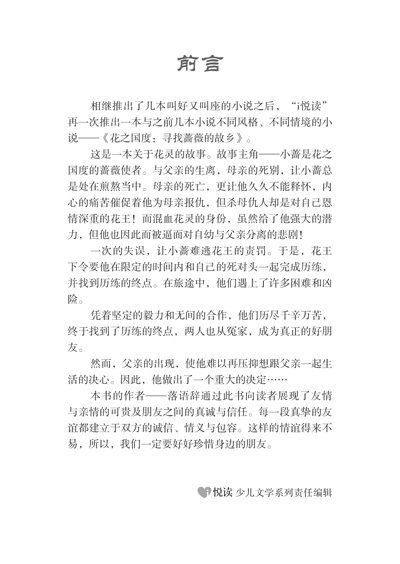 前言

相继推出了几本叫好又叫座的小说之后，“i悦读”再一次推出一本与之前几本小说不同风格、不同情境的小说——《花之国度：寻找蔷薇的故乡》。

这是一本关于花灵的故事。故事主角——小蔷是花之国度的蔷薇使者。与父亲的生离，母亲的死别，让小蔷总是处在煎熬当中。母亲的死亡，更让他久久不能释怀，内心的痛苦催促着他为母亲报仇，但杀母仇人却是对自己恩情深重的花王！而混血花灵的身份，虽然给了他强大的潜力，但他也因此而被逼面对自幼与父亲分离的悲剧！

一次的失误，让小蔷难逃花王的责罚。于是，花王下令要他在限定的时间内和自己的死对头一起完成历练，并找到历练的终点。在旅途中，他们遇上了许多困难和凶险。

凭着坚定的毅力和无间的合作，他们历尽千辛万苦，终于找到了历练的终点，两人也从冤家，成为真正的好朋友。

然而，父亲的出现，使他难以再压抑想跟父亲一起生活的决心。因此，他做出了一个重大的决定……

本书的作者——落语辞通过此书向读者展现了友情与亲情的可贵及朋友之间的真诚与信任。每一段真挚的友谊都建立于双方的诚信、情义与包容。这样的情谊得来不易，所以，我们一定要好好珍惜身边的朋友。

悦读 少儿文学系列责任编辑